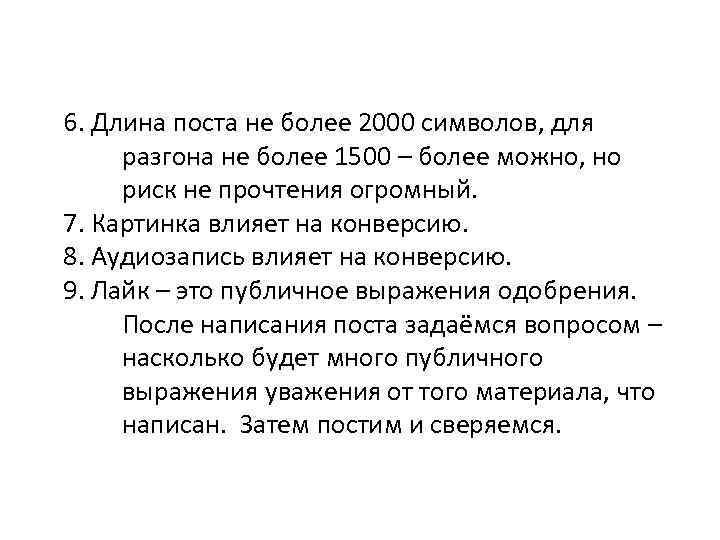 6. Длина поста не более 2000 символов, для разгона не более 1500 – более можно, но риск не прочтения огромный.
7. Картинка влияет на конверсию.
8. Аудиозапись влияет на конверсию.
9. Лайк – это публичное выражения одобрения. После написания поста задаёмся вопросом – насколько будет много публичного выражения уважения от того материала, что написан. Затем постим и сверяемся.